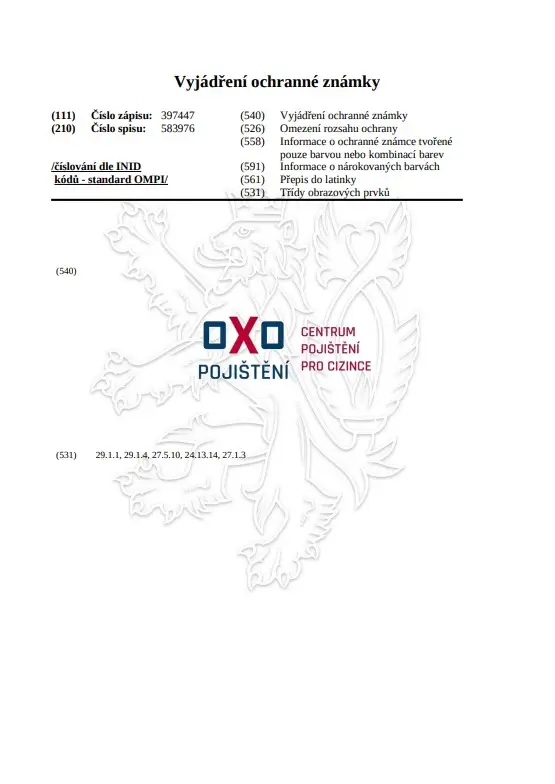 Vyjádření ochranné známky

(111) Číslo zápisu: 397447
(210) Číslo spisu: 583976

/číslování dle INID kódů - standard OMPI/

(540) Vyjádření ochranné známky
(526) Omezení rozsahu ochrany
(558) Informace o ochranné známce tvořené pouze barvou nebo kombinací barev
(591) Informace o nárokovaných barvách
(561) Přepis do latinky
(531) Třídy obrazových prvků

(540)

OXO POJIŠTĚNÍ CENTRUM POJIŠTĚNÍ PRO CIZINCE

(531) 29.1.1, 29.1.4, 27.5.10, 24.13.14, 27.1.3